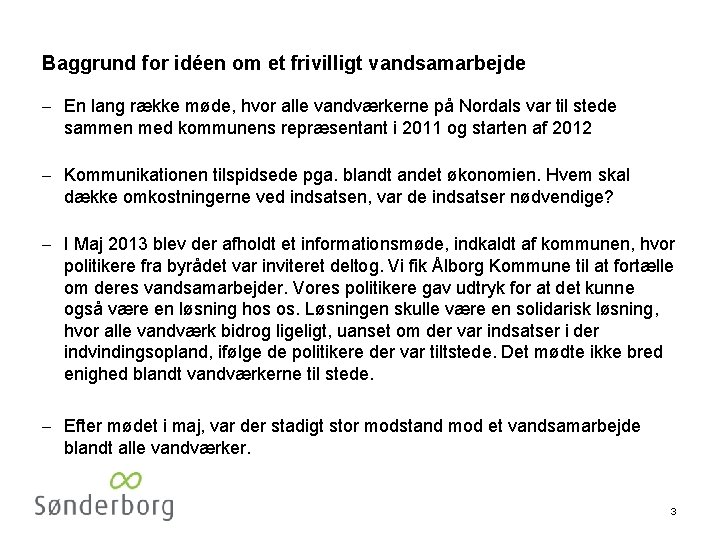 Baggrund for idéen om et frivilligt vandsamarbejde

– En lang række møde, hvor alle vandværkerne på Nordals var til stede sammen med kommunens repræsentant i 2011 og starten af 2012

– Kommunikationen tilspidsede pga. blandt andet økonomien. Hvem skal dække omkostningerne ved indsatsen, var de indsatser nødvendige?

– I Maj 2013 blev der afholdt et informationsmøde, indkaldt af kommunen, hvor politikere fra byrådet var inviteret deltog. Vi fik Ålborg Kommune til at fortælle om deres vandsamarbejder. Vores politikere gav udtryk for at det kunne også være en løsning hos os. Løsningen skulle være en solidarisk løsning, hvor alle vandværk bidrog ligeligt, uanset om der var indsatser i der indvindingsopland, ifølge de politikere der var tiltstede. Det mødte ikke bred enighed blandt vandværkerne til stede.

– Efter mødet i maj, var der stadigt stor modstand mod et vandsamarbejde blandt alle vandværker.

Sønderborg

3